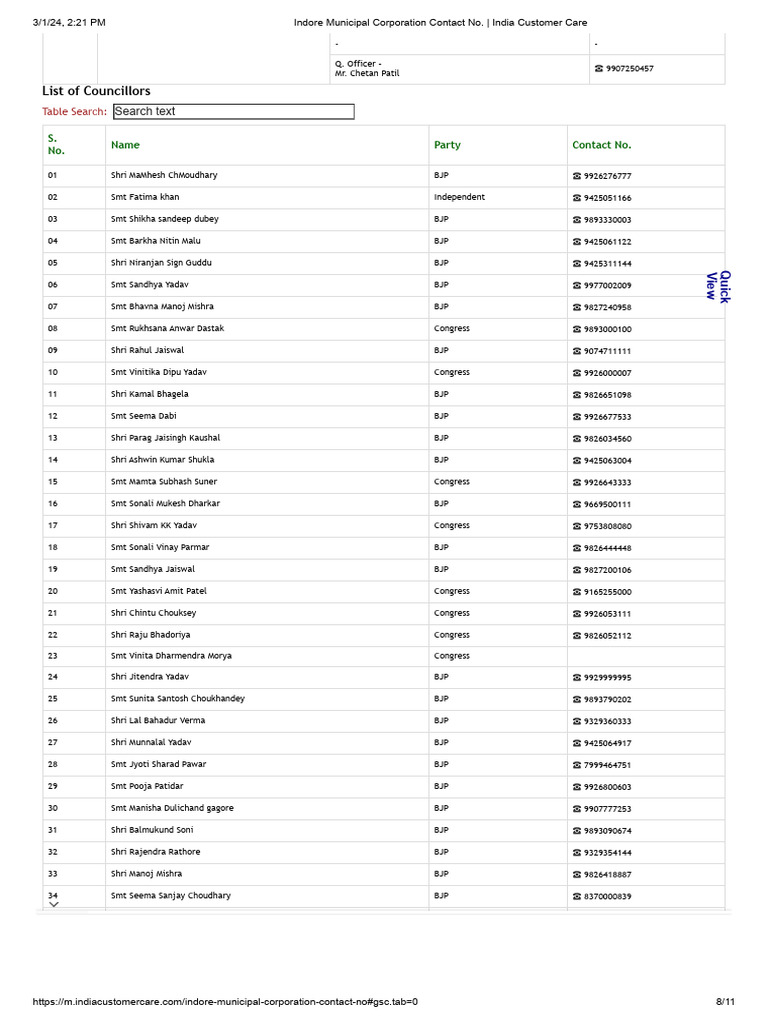 3/1/24, 2:21 PM Indore Municipal Corporation Contact No. | India Customer Care

| | | - | - |
|---|---|---|---|
| | | Q. Officer - Mr. Chetan Patil | ☎ 9907250457 |

List of Councillors

Table Search: Search text

| S. No. | Name | Party | Contact No. |
|---|---|---|---|
| 01 | Shri MaMhesh ChMoudhary | BJP | ☎ 9926276777 |
| 02 | Smt Fatima khan | Independent | ☎ 9425051166 |
| 03 | Smt Shikha sandeep dubey | BJP | ☎ 9893330003 |
| 04 | Smt Barkha Nitin Malu | BJP | ☎ 9425061122 |
| 05 | Shri Niranjan Sign Guddu | BJP | ☎ 9425311144 |
| 06 | Smt Sandhya Yadav | BJP | ☎ 9977002009 |
| 07 | Smt Bhavna Manoj Mishra | BJP | ☎ 9827240958 |
| 08 | Smt Rukhsana Anwar Dastak | Congress | ☎ 9893000100 |
| 09 | Shri Rahul Jaiswal | BJP | ☎ 9074711111 |
| 10 | Smt Vinitika Dipu Yadav | Congress | ☎ 9926000007 |
| 11 | Shri Kamal Bhagela | BJP | ☎ 9826651098 |
| 12 | Smt Seema Dabi | BJP | ☎ 9926677533 |
| 13 | Shri Parag Jaisingh Kaushal | BJP | ☎ 9826034560 |
| 14 | Shri Ashwin Kumar Shukla | BJP | ☎ 9425063004 |
| 15 | Smt Mamta Subhash Suner | Congress | ☎ 9926643333 |
| 16 | Smt Sonali Mukesh Dharkar | BJP | ☎ 9669500111 |
| 17 | Shri Shivam KK Yadav | Congress | ☎ 9753808080 |
| 18 | Smt Sonali Vinay Parmar | BJP | ☎ 9826444448 |
| 19 | Smt Sandhya Jaiswal | BJP | ☎ 9827200106 |
| 20 | Smt Yashasvi Amit Patel | Congress | ☎ 9165255000 |
| 21 | Shri Chintu Chouksey | Congress | ☎ 9926053111 |
| 22 | Shri Raju Bhadoriya | Congress | ☎ 9826052112 |
| 23 | Smt Vinita Dharmendra Morya | Congress | |
| 24 | Shri Jitendra Yadav | BJP | ☎ 9929999995 |
| 25 | Smt Sunita Santosh Choukhandey | BJP | ☎ 9893790202 |
| 26 | Shri Lal Bahadur Verma | BJP | ☎ 9329360333 |
| 27 | Shri Munnalal Yadav | BJP | ☎ 9425064917 |
| 28 | Smt Jyoti Sharad Pawar | BJP | ☎ 7999464751 |
| 29 | Smt Pooja Patidar | BJP | ☎ 9926800603 |
| 30 | Smt Manisha Dulichand gagore | BJP | ☎ 9907777253 |
| 31 | Shri Balmukund Soni | BJP | ☎ 9893090674 |
| 32 | Shri Rajendra Rathore | BJP | ☎ 9329354144 |
| 33 | Shri Manoj Mishra | BJP | ☎ 9826418887 |
| 34 | Smt Seema Sanjay Choudhary | BJP | ☎ 8370000839 |

Quick View

https://m.indiacustomercare.com/indore-municipal-corporation-contact-no#gsc.tab=0 8/11